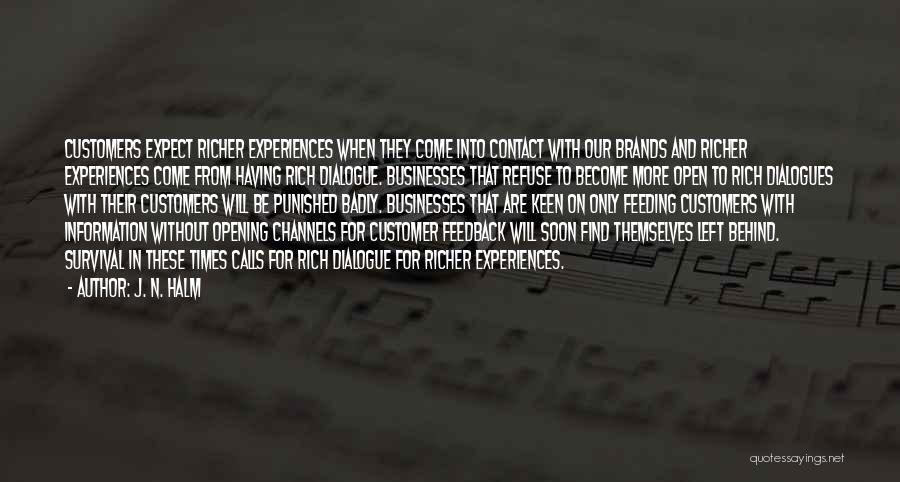 CUSTOMERS EXPECT RICHER EXPERIENCES WHEN THEY COME INTO CONTACT WITH OUR BRANDS AND RICHER EXPERIENCES COME FROM HAVING RICH DIALOGUE. BUSINESSES THAT REFUSE TO BECOME MORE OPEN TO RICH DIALOGUES WITH THEIR CUSTOMERS WILL BE PUNISHED BADLY. BUSINESSES THAT ARE KEEN ON ONLY FEEDING CUSTOMERS WITH INFORMATION WITHOUT OPENING CHANNELS FOR CUSTOMER FEEDBACK WILL SOON FIND THEMSELVES LEFT BEHIND. SURVIVAL IN THESE TIMES CALLS FOR RICH DIALOGUE FOR RICHER EXPERIENCES.

- AUTHOR: J. N. HALM

quotessayings.net